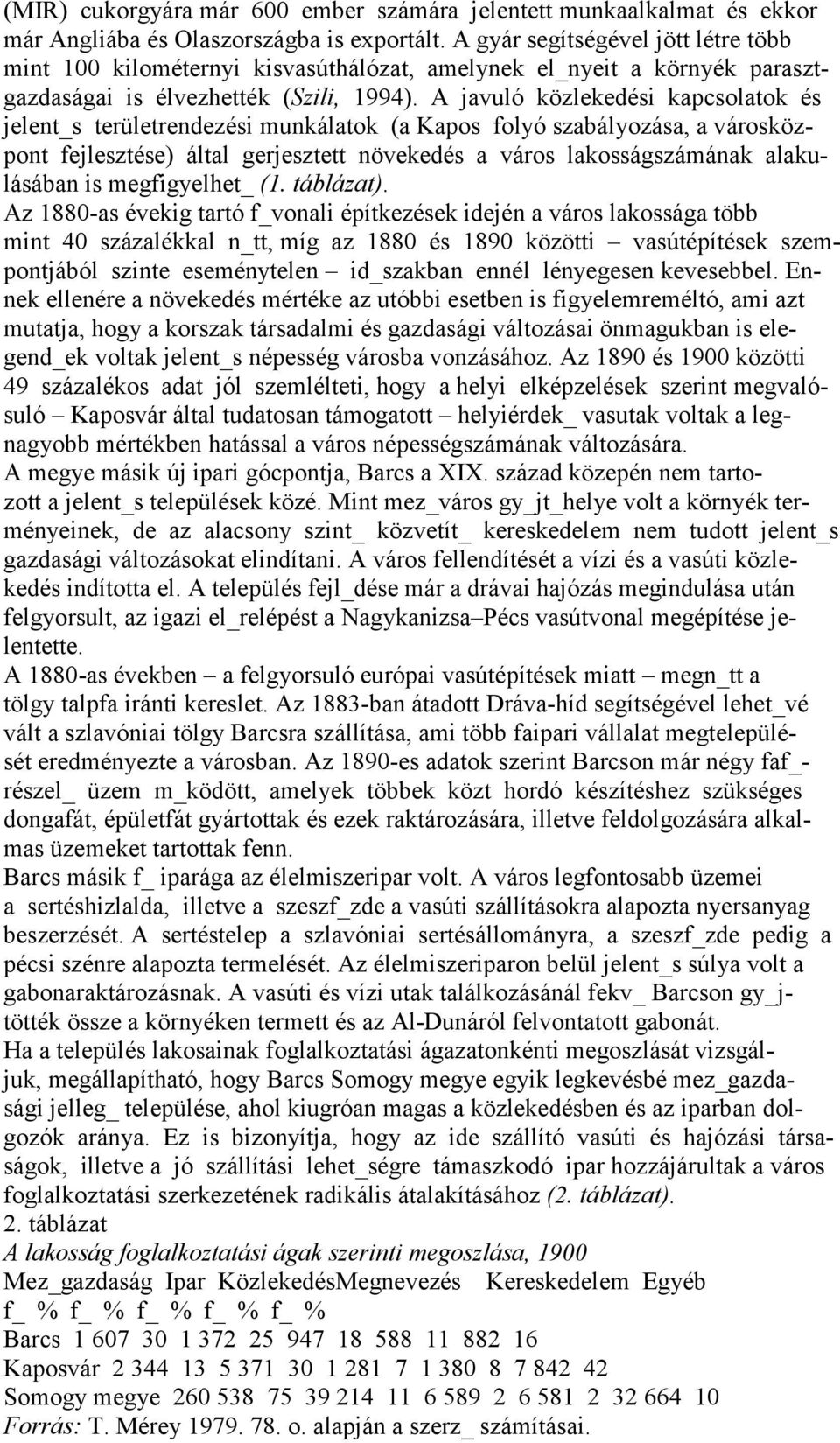 (MIR) cukorgyára már 600 ember számára jelentett munkaalkalmat és ekkor már Angliába és Olaszországba is exportált. A gyár segítségével jött létre több mint 100 kilométernyi kisvasúthálózat, amelynek el_nyeit a környék parasztgazdaságai is élvezhették (Szili, 1994). A javuló közlekedési kapcsolatok és jelent_s területrendezési munkálatok (a Kapos folyó szabályozása, a városközpont fejlesztése) által gerjesztett növekedés a város lakosságszámának alakulásában is megfigyelhet_ (1. táblázat).
Az 1880-as évekig tartó f_vonali építkezések idején a város lakossága több mint 40 százalékkal n_tt, míg az 1880 és 1890 közötti – vasútépítések szempontjából szinte eseménytelen – id_szakban ennél lényegesen kevesebbel. Ennek ellenére a növekedés mértéke az utóbbi esetben is figyelemreméltó, ami azt mutatja, hogy a korszak társadalmi és gazdasági változásai önmagukban is elegend_ek voltak jelent_s népesség városba vonzásához. Az 1890 és 1900 közötti 49 százalékos adat jól szemlélteti, hogy a helyi elképzelések szerint megvalósuló – Kaposvár által tudatosan támogatott – helyiérdek_ vasutak voltak a legnagyobb mértékben hatással a város népességszámának változására.
A megye másik új ipari gócpontja, Barcs a XIX. század közepén nem tartozott a jelent_s települések közé. Mint mez_város gy_jt_helye volt a környék terményeinek, de az alacsony szint_ közvetít_ kereskedelem nem tudott jelent_s gazdasági változásokat elindítani. A város fellendítését a vízi és a vasúti közlekedés indította el. A település fejl_dése már a drávai hajózás megindulása után felgyorsult, az igazi el_relépést a Nagykanizsa–Pécs vasútvonal megépítése jelentette.
A 1880-as években – a felgyorsuló európai vasútépítések miatt – megn_tt a tölgy talpfa iránti kereslet. Az 1883-ban átadott Dráva-híd segítségével lehet_vé vált a szlavóniai tölgy Barcsra szállítása, ami több faipari vállalat megtelepülését eredményezte a városban. Az 1890-es adatok szerint Barcson már négy faf_részel_ üzem m_ködött, amelyek többek közt hordó készítéshez szükséges dongafát, épületfát gyártottak és ezek raktározására, illetve feldolgozására alkalmas üzemeket tartottak fenn.
Barcs másik f_ iparága az élelmiszeripar volt. A város legfontosabb üzemei a sertéshizlalda, illetve a szeszf_zde a vasúti szállításokra alapozta nyersanyag beszerzését. A sertéstelep a szlavóniai sertésállományra, a szeszf_zde pedig a pécsi szénre alapozta termelését. Az élelmiszeriparon belül jelent_s súlya volt a gabonaraktározásnak. A vasúti és vízi utak találkozásánál fekv_ Barcson gy_jtötték össze a környéken termett és az Al-Dunáról felvontatott gabonát.
Ha a település lakosainak foglalkoztatási ágazatonkénti megoszlását vizsgáljuk, megállapítható, hogy Barcs Somogy megye egyik legkevésbé mez_gazdasági jelleg_ települése, ahol kiugróan magas a közlekedésben és az iparban dolgozók aránya. Ez is bizonyítja, hogy az ide szállító vasúti és hajózási társaságok, illetve a jó szállítási lehet_ségre támaszkodó ipar hozzájárultak a város foglalkoztatási szerkezetének radikális átalakításához (2. táblázat).
2. táblázat
A lakosság foglalkoztatási ágak szerinti megoszlása, 1900
Mez_gazdaság Ipar KözlekedésMegnevezés Kereskedelem Egyéb
f_ % f_ % f_ % f_ % f_ %
Barcs 1 607 30 1 372 25 947 18 588 11 882 16
Kaposvár 2 344 13 5 371 30 1 281 7 1 380 8 7 842 42
Somogy megye 260 538 75 39 214 11 6 589 2 6 581 2 32 664 10
Forrás: T. Mérey 1979. 78. o. alapján a szerz_ számításai.